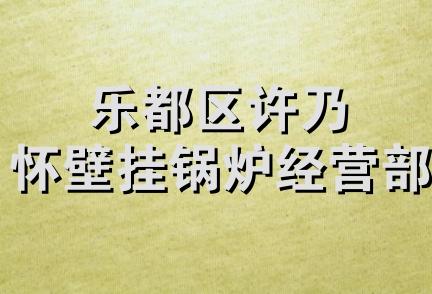 乐都区许乃
怀壁挂锅炉经营部